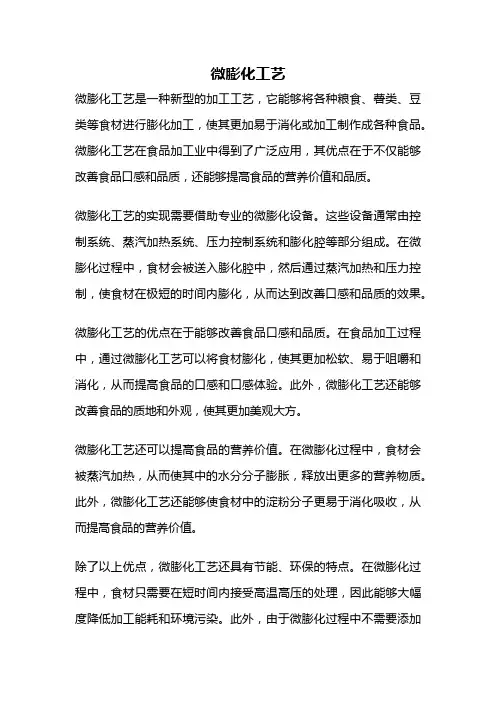 微膨化工艺

微膨化工艺是一种新型的加工工艺，它能够将各种粮食、薯类、豆类等食材进行膨化加工，使其更加易于消化或加工制作成各种食品。微膨化工艺在食品加工业中得到了广泛应用，其优点在于不仅能够改善食品口感和品质，还能够提高食品的营养价值和品质。

微膨化工艺的实现需要借助专业的微膨化设备。这些设备通常由控制系统、蒸汽加热系统、压力控制系统和膨化腔等部分组成。在微膨化过程中，食材会被送入膨化腔中，然后通过蒸汽加热和压力控制，使食材在极短的时间内膨化，从而达到改善口感和品质的效果。

微膨化工艺的优点在于能够改善食品口感和品质。在食品加工过程中，通过微膨化工艺可以将食材膨化，使其更加松软、易于咀嚼和消化，从而提高食品的口感和口感体验。此外，微膨化工艺还能够改善食品的质地和外观，使其更加美观大方。

微膨化工艺还可以提高食品的营养价值。在微膨化过程中，食材会被蒸汽加热，从而使其中的水分分子膨胀，释放出更多的营养物质。此外，微膨化工艺还能够使食材中的淀粉分子更易于消化吸收，从而提高食品的营养价值。

除了以上优点，微膨化工艺还具有节能、环保的特点。在微膨化过程中，食材只需要在短时间内接受高温高压的处理，因此能够大幅度降低加工能耗和环境污染。此外，由于微膨化过程中不需要添加